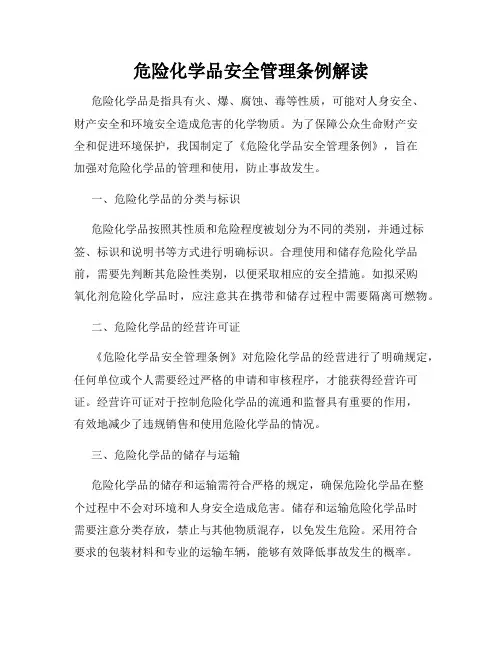 危险化学品安全管理条例解读

危险化学品是指具有火、爆、腐蚀、毒等性质，可能对人身安全、财产安全和环境安全造成危害的化学物质。为了保障公众生命财产安全和促进环境保护，我国制定了《危险化学品安全管理条例》，旨在加强对危险化学品的管理和使用，防止事故发生。

一、危险化学品的分类与标识

危险化学品按照其性质和危险程度被划分为不同的类别，并通过标签、标识和说明书等方式进行明确标识。合理使用和储存危险化学品前，需要先判断其危险性类别，以便采取相应的安全措施。如拟采购氧化剂危险化学品时，应注意其在携带和储存过程中需要隔离可燃物。

二、危险化学品的经营许可证

《危险化学品安全管理条例》对危险化学品的经营进行了明确规定，任何单位或个人需要经过严格的申请和审核程序，才能获得经营许可证。经营许可证对于控制危险化学品的流通和监督具有重要的作用，有效地减少了违规销售和使用危险化学品的情况。

三、危险化学品的储存与运输

危险化学品的储存和运输需符合严格的规定，确保危险化学品在整个过程中不会对环境和人身安全造成危害。储存和运输危险化学品时需要注意分类存放，禁止与其他物质混存，以免发生危险。采用符合要求的包装材料和专业的运输车辆，能够有效降低事故发生的概率。